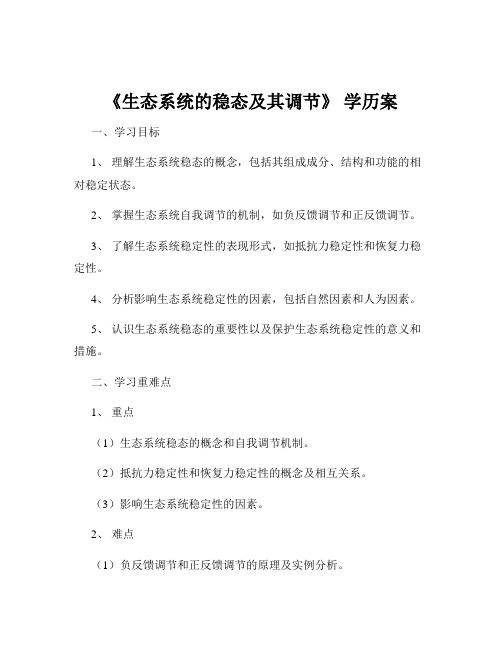 《生态系统的稳态及其调节》 学历案

一、学习目标

1、 理解生态系统稳态的概念，包括其组成成分、结构和功能的相对稳定状态。

2、 掌握生态系统自我调节的机制，如负反馈调节和正反馈调节。

3、 了解生态系统稳定性的表现形式，如抵抗力稳定性和恢复力稳定性。

4、 分析影响生态系统稳定性的因素，包括自然因素和人为因素。

5、 认识生态系统稳态的重要性以及保护生态系统稳定性的意义和措施。

二、学习重难点

1、 重点

（1）生态系统稳态的概念和自我调节机制。

（2）抵抗力稳定性和恢复力稳定性的概念及相互关系。

（3）影响生态系统稳定性的因素。

2、 难点

（1）负反馈调节和正反馈调节的原理及实例分析。